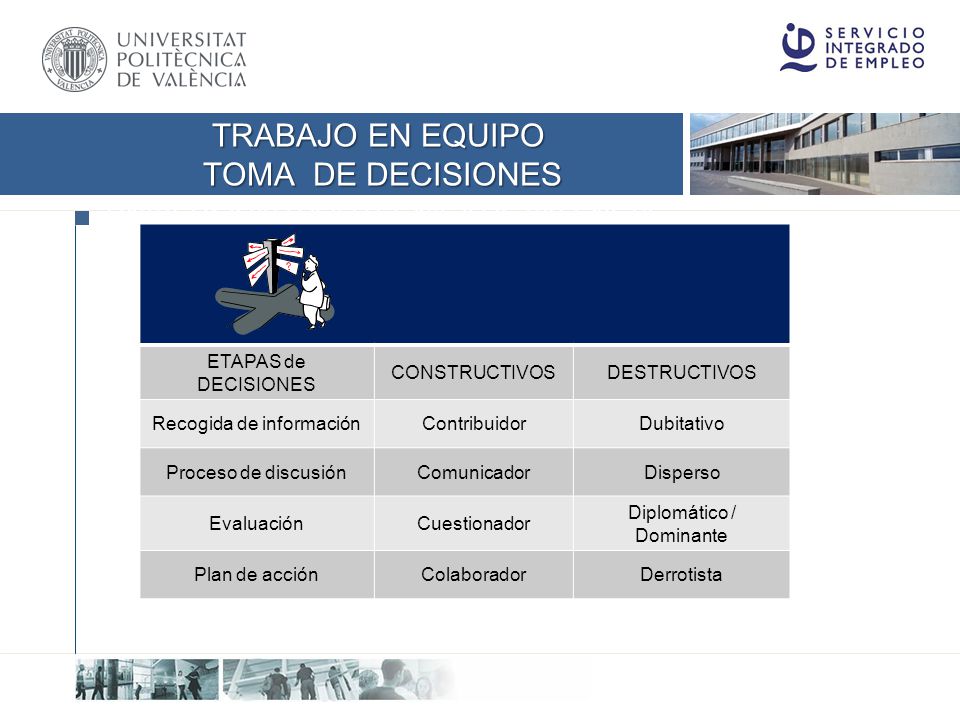 UNIVERSITAT POLITÈCNICA DE VALÈNCIA

SERVICIO INTEGRADO DE EMPLEO

TRABAJO EN EQUIPO
TOMA DE DECISIONES

| ETAPAS de DECISIONES | CONSTRUCTIVOS | DESTRUCTIVOS |
|---|---|---|
| Recogida de información | Contribuidor | Dubitativo |
| Proceso de discusión | Comunicador | Disperso |
| Evaluación | Cuestionador | Diplomático / Dominante |
| Plan de acción | Colaborador | Derrotista |